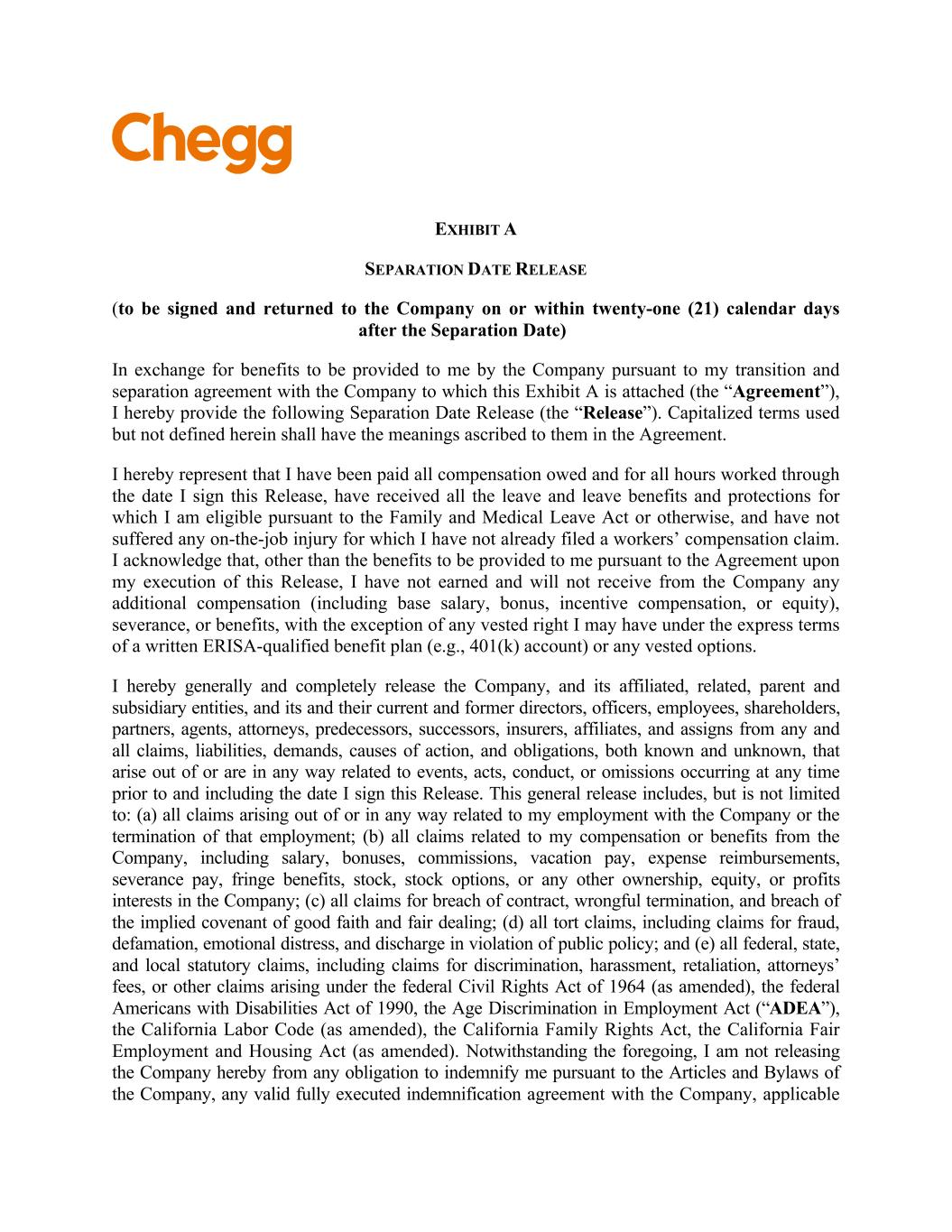 Chegg

EXHIBIT A

SEPARATION DATE RELEASE

(to be signed and returned to the Company on or within twenty-one (21) calendar days after the Separation Date)

In exchange for benefits to be provided to me by the Company pursuant to my transition and separation agreement with the Company to which this Exhibit A is attached (the “Agreement”), I hereby provide the following Separation Date Release (the “Release”). Capitalized terms used but not defined herein shall have the meanings ascribed to them in the Agreement.

I hereby represent that I have been paid all compensation owed and for all hours worked through the date I sign this Release, have received all the leave and leave benefits and protections for which I am eligible pursuant to the Family and Medical Leave Act or otherwise, and have not suffered any on-the-job injury for which I have not already filed a workers’ compensation claim. I acknowledge that, other than the benefits to be provided to me pursuant to the Agreement upon my execution of this Release, I have not earned and will not receive from the Company any additional compensation (including base salary, bonus, incentive compensation, or equity), severance, or benefits, with the exception of any vested right I may have under the express terms of a written ERISA-qualified benefit plan (e.g., 401(k) account) or any vested options.

I hereby generally and completely release the Company, and its affiliated, related, parent and subsidiary entities, and its and their current and former directors, officers, employees, shareholders, partners, agents, attorneys, predecessors, successors, insurers, affiliates, and assigns from any and all claims, liabilities, demands, causes of action, and obligations, both known and unknown, that arise out of or are in any way related to events, acts, conduct, or omissions occurring at any time prior to and including the date I sign this Release. This general release includes, but is not limited to: (a) all claims arising out of or in any way related to my employment with the Company or the termination of that employment; (b) all claims related to my compensation or benefits from the Company, including salary, bonuses, commissions, vacation pay, expense reimbursements, severance pay, fringe benefits, stock, stock options, or any other ownership, equity, or profits interests in the Company; (c) all claims for breach of contract, wrongful termination, and breach of the implied covenant of good faith and fair dealing; (d) all tort claims, including claims for fraud, defamation, emotional distress, and discharge in violation of public policy; and (e) all federal, state, and local statutory claims, including claims for discrimination, harassment, retaliation, attorneys’ fees, or other claims arising under the federal Civil Rights Act of 1964 (as amended), the federal Americans with Disabilities Act of 1990, the Age Discrimination in Employment Act (“ADEA”), the California Labor Code (as amended), the California Family Rights Act, the California Fair Employment and Housing Act (as amended). Notwithstanding the foregoing, I am not releasing the Company hereby from any obligation to indemnify me pursuant to the Articles and Bylaws of the Company, any valid fully executed indemnification agreement with the Company, applicable